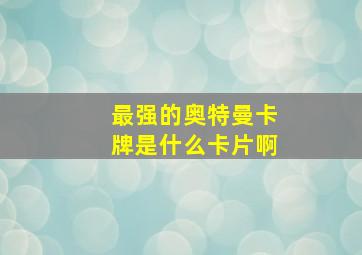 最强的奥特曼卡牌是什么卡片啊